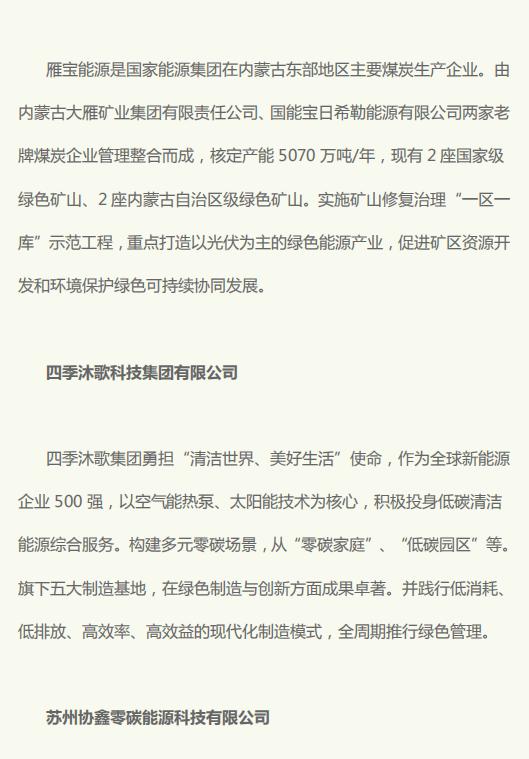 雁宝能源是国家能源集团在内蒙古东部地区主要煤炭生产企业。由内蒙古大雁矿业集团有限责任公司、国能宝日希勒能源有限公司两家老牌煤炭企业管理整合而成，核定产能 5070 万吨/年，现有 2 座国家级绿色矿山、2 座内蒙古自治区级绿色矿山。实施矿山修复治理“一区一库”示范工程，重点打造以光伏为主的绿色能源产业，促进矿区资源开发和环境保护绿色可持续协同发展。

四季沐歌科技集团有限公司

四季沐歌集团勇担“清洁世界、美好生活”使命，作为全球新能源企业 500 强，以空气能热泵、太阳能技术为核心，积极投身低碳清洁能源综合服务。构建多元零碳场景，从“零碳家庭”、“低碳园区”等。旗下五大制造基地，在绿色制造与创新方面成果卓著。并践行低消耗、低排放、高效率、高效益的现代化制造模式，全周期推行绿色管理。

苏州协鑫零碳能源科技有限公司